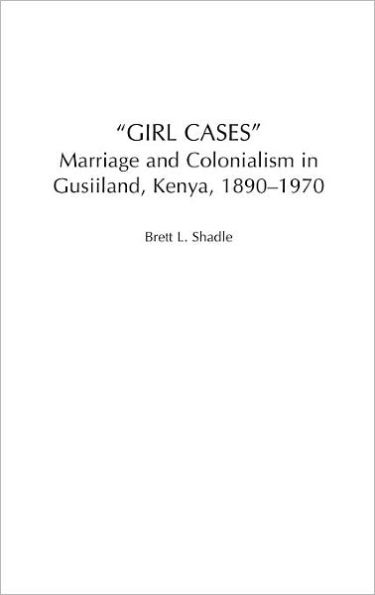 "GIRL CASES"
Marriage and Colonialism in Gusiiland, Kenya, 1890–1970

Brett L. Shadle